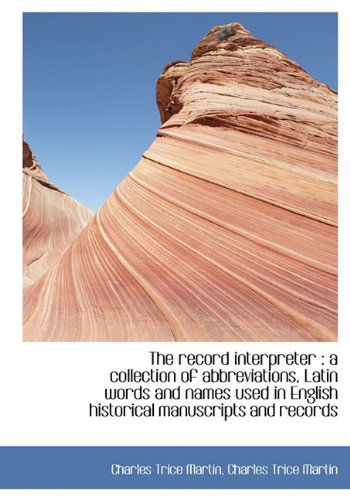 The record interpreter : a collection of abbreviations, Latin words and names used in English historical manuscripts and records

Charles Trice Martin, Charles Trice Martin